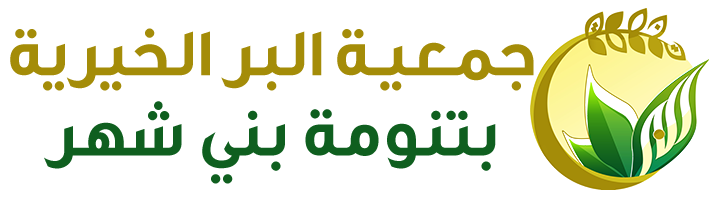 جمعية البر الخيرية
بتنومة بني شهر